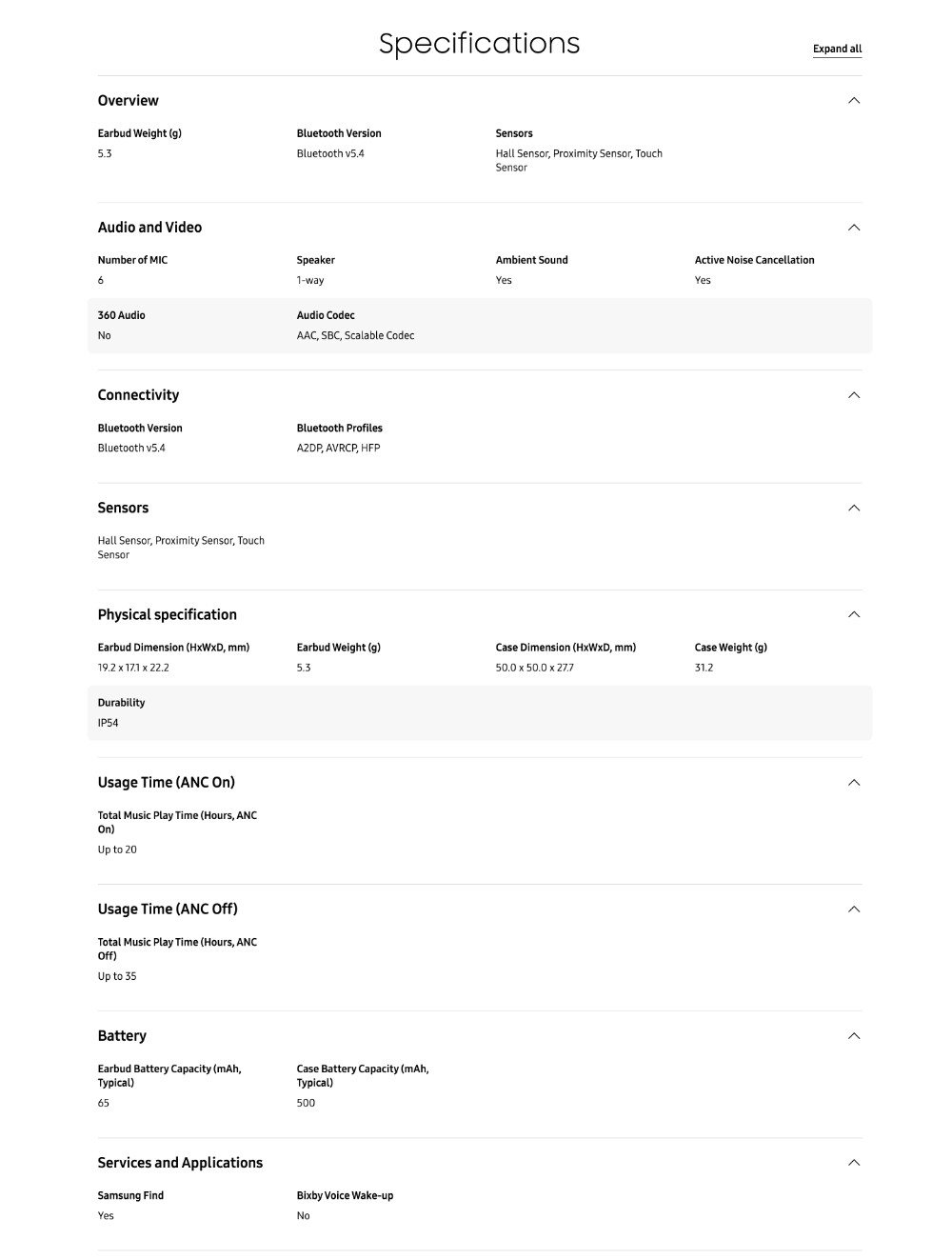 Specifications

Expand all

Overview

Earbud Weight (g)
5.3

Bluetooth Version
Bluetooth v5.4

Sensors
Hall Sensor, Proximity Sensor, Touch Sensor

Audio and Video

Number of MIC
6

Speaker
1-way

Ambient Sound
Yes

Active Noise Cancellation
Yes

360 Audio
No

Audio Codec
AAC, SBC, Scalable Codec

Connectivity

Bluetooth Version
Bluetooth v5.4

Bluetooth Profiles
A2DP, AVRCP, HFP

Sensors

Hall Sensor, Proximity Sensor, Touch Sensor

Physical specification

Earbud Dimension (HxWxD, mm)
19.2 x 17.1 x 22.2

Earbud Weight (g)
5.3

Case Dimension (HxWxD, mm)
50.0 x 50.0 x 27.7

Case Weight (g)
31.2

Durability
IP54

Usage Time (ANC On)

Total Music Play Time (Hours, ANC On)
Up to 20

Usage Time (ANC Off)

Total Music Play Time (Hours, ANC Off)
Up to 35

Battery

Earbud Battery Capacity (mAh, Typical)
65

Case Battery Capacity (mAh, Typical)
500

Services and Applications

Samsung Find
Yes

Bixby Voice Wake-up
No